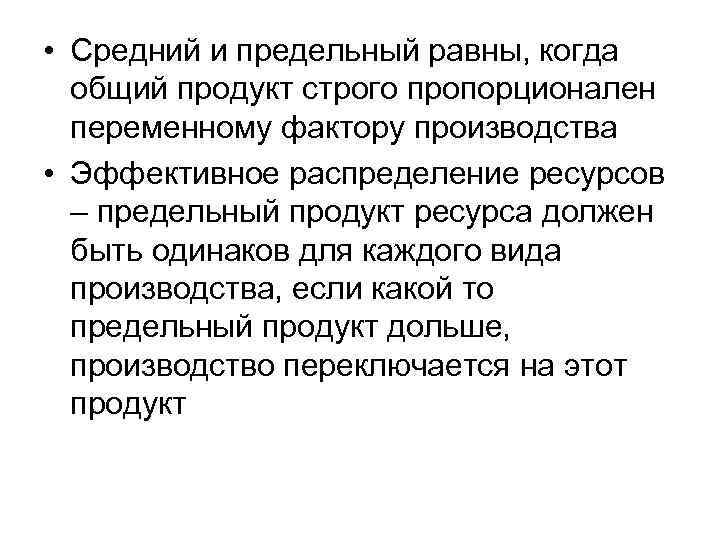 • Средний и предельный равны, когда общий продукт строго пропорционален переменному фактору производства

• Эффективное распределение ресурсов – предельный продукт ресурса должен быть одинаков для каждого вида производства, если какой то предельный продукт дольше, производство переключается на этот продукт